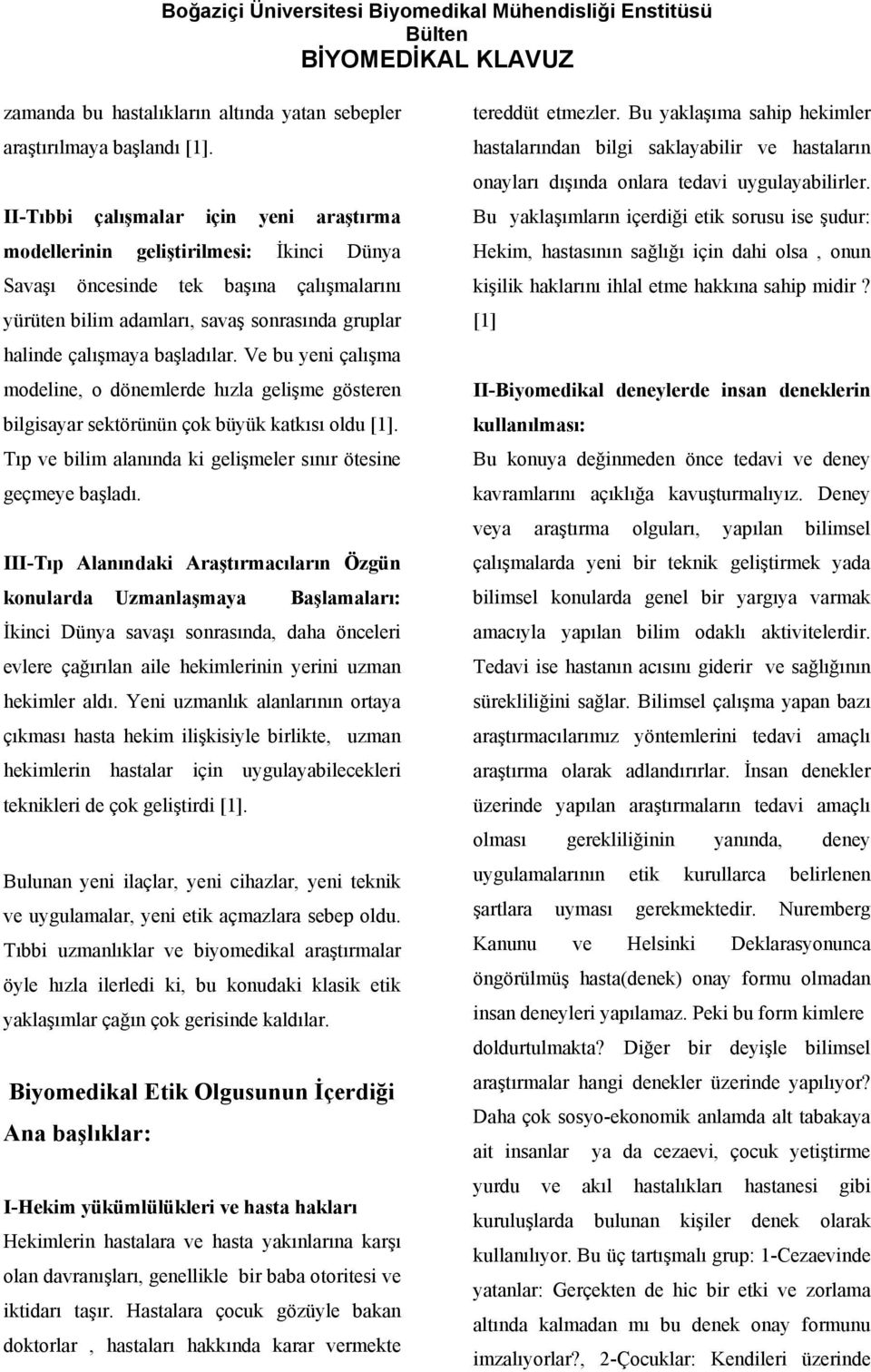 Boğaziçi Üniversitesi Biyomedikal Mühendisliği Enstitüsü
Bülten
BİYOMEDİKAL KLAVUZ

zamanda bu hastalıkların altında yatan sebepler araştırılmaya başlandı [1].

II-Tıbbi çalışmalar için yeni araştırma modellerinin geliştirilmesi: İkinci Dünya Savaşı öncesinde tek başına çalışmalarını yürüten bilim adamları, savaş sonrasında gruplar halinde çalışmaya başladılar. Ve bu yeni çalışma modeline, o dönemlerde hızla gelişme gösteren bilgisayar sektörünün çok büyük katkısı oldu [1]. Tıp ve bilim alanında ki gelişmeler sınır ötesine geçmeye başladı.

III-Tıp Alanındaki Araştırmacıların Özgün konularda Uzmanlaşmaya Başlamaları: İkinci Dünya savaşı sonrasında, daha önceleri evlere çağırılan aile hekimlerinin yerini uzman hekimler aldı. Yeni uzmanlık alanlarının ortaya çıkması hasta hekim ilişkisiyle birlikte, uzman hekimlerin hastalar için uygulayabilecekleri teknikleri de çok geliştirdi [1].

Bulunan yeni ilaçlar, yeni cihazlar, yeni teknik ve uygulamalar, yeni etik açmazlara sebep oldu. Tıbbi uzmanlıklar ve biyomedikal araştırmalar öyle hızla ilerledi ki, bu konudaki klasik etik yaklaşımlar çağın çok gerisinde kaldılar.

Biyomedikal Etik Olgusunun İçerdiği Ana başlıklar:

I-Hekim yükümlülükleri ve hasta hakları
Hekimlerin hastalara ve hasta yakınlarına karşı olan davranışları, genellikle bir baba otoritesi ve iktidarı taşır. Hastalara çocuk gözüyle bakan doktorlar , hastaları hakkında karar vermekte tereddüt etmezler. Bu yaklaşıma sahip hekimler hastalarından bilgi saklayabilir ve hastaların onayları dışında onlara tedavi uygulayabilirler. Bu yaklaşımların içerdiği etik sorusu ise şudur: Hekim, hastasının sağlığı için dahi olsa , onun kişilik haklarını ihlal etme hakkına sahip midir ? [1]

II-Biyomedikal deneylerde insan deneklerin kullanılması:
Bu konuya değinmeden önce tedavi ve deney kavramlarını açıklığa kavuşturmalıyız. Deney veya araştırma olguları, yapılan bilimsel çalışmalarda yeni bir teknik geliştirmek yada bilimsel konularda genel bir yargıya varmak amacıyla yapılan bilim odaklı aktivitelerdir. Tedavi ise hastanın acısını giderir ve sağlığının sürekliliğini sağlar. Bilimsel çalışma yapan bazı araştırmacılarımız yöntemlerini tedavi amaçlı araştırma olarak adlandırırlar. İnsan denekler üzerinde yapılan araştırmaların tedavi amaçlı olması gerekliliğinin yanında, deney uygulamalarının etik kurullarca belirlenen şartlara uyması gerekmektedir. Nuremberg Kanunu ve Helsinki Deklarasyonunca öngörülmüş hasta(denek) onay formu olmadan insan deneyleri yapılamaz. Peki bu form kimlere doldurtulmakta? Diğer bir deyişle bilimsel araştırmalar hangi denekler üzerinde yapılıyor? Daha çok sosyo-ekonomik anlamda alt tabakaya ait insanlar ya da cezaevi, çocuk yetiştirme yurdu ve akıl hastalıkları hastanesi gibi kuruluşlarda bulunan kişiler denek olarak kullanılıyor. Bu üç tartışmalı grup: 1-Cezaevinde yatanlar: Gerçekten de hic bir etki ve zorlama altında kalmadan mı bu denek onay formunu imzalıyorlar?, 2-Çocuklar: Kendileri üzerinde